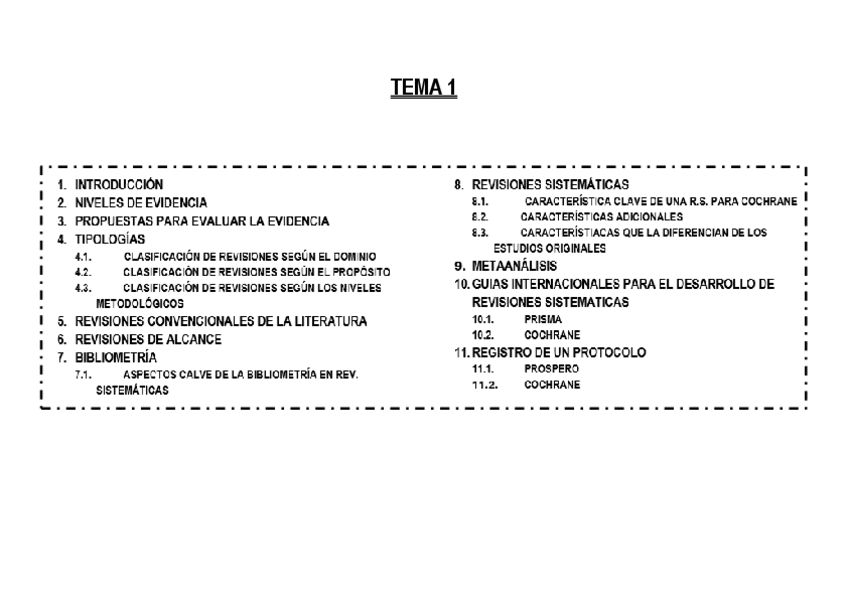 TEMA 1

1. INTRODUCCIÓN
2. NIVELES DE EVIDENCIA
3. PROPUESTAS PARA EVALUAR LA EVIDENCIA
4. TIPOLOGÍAS
4.1. CLASIFICACIÓN DE REVISIONES SEGÚN EL DOMINIO
4.2. CLASIFICACIÓN DE REVISIONES SEGÚN EL PROPÓSITO
4.3. CLASIFICACIÓN DE REVISIONES SEGÚN LOS NIVELES METODOLÓGICOS
5. REVISIONES CONVENCIONALES DE LA LITERATURA
6. REVISIONES DE ALCANCE
7. BIBLIOMETRÍA
7.1. ASPECTOS CALVE DE LA BIBLIOMETRÍA EN REV. SISTEMÁTICAS

8. REVISIONES SISTEMÁTICAS
8.1. CARACTERÍSTICA CLAVE DE UNA R.S. PARA COCHRANE
8.2. CARACTERÍSTICAS ADICIONALES
8.3. CARACTERÍSTIACAS QUE LA DIFERENCIAN DE LOS ESTUDIOS ORIGINALES
9. METAANÁLISIS
10. GUIAS INTERNACIONALES PARA EL DESARROLLO DE REVISIONES SISTEMATICAS
10.1. PRISMA
10.2. COCHRANE
11. REGISTRO DE UN PROTOCOLO
11.1. PROSPERO
11.2. COCHRANE